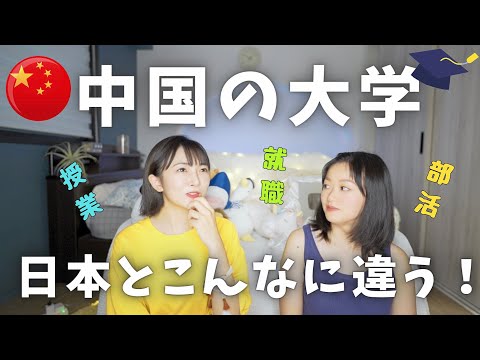 中国の大学

授業

就職

部活

日本とこんなに違う!